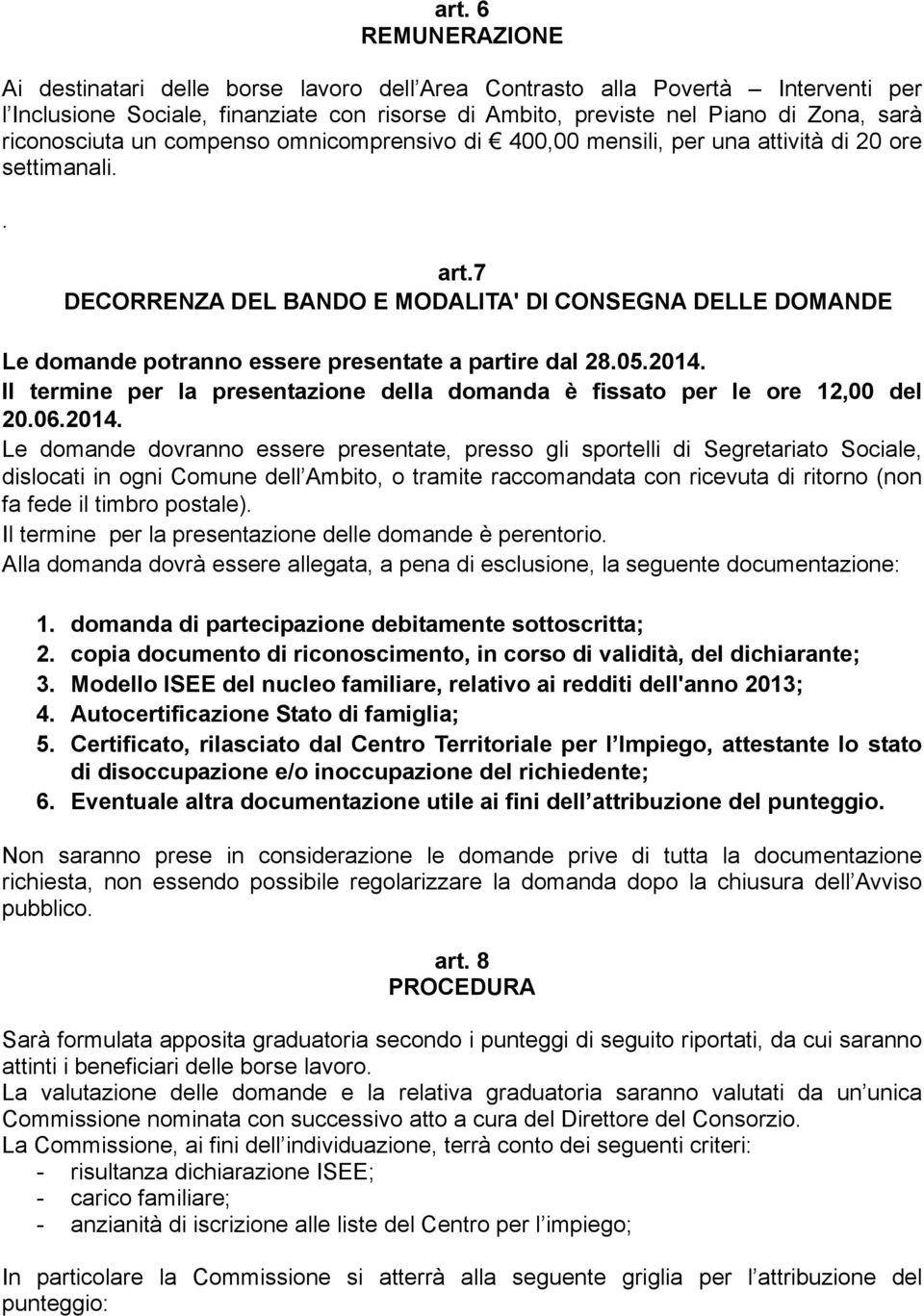 art. 6
REMUNERAZIONE

Ai destinatari delle borse lavoro dell Area Contrasto alla Povertà – Interventi per l Inclusione Sociale, finanziate con risorse di Ambito, previste nel Piano di Zona, sarà riconosciuta un compenso omnicomprensivo di € 400,00 mensili, per una attività di 20 ore settimanali.

.

art.7
DECORRENZA DEL BANDO E MODALITA' DI CONSEGNA DELLE DOMANDE

Le domande potranno essere presentate a partire dal 28.05.2014.
Il termine per la presentazione della domanda è fissato per le ore 12,00 del 20.06.2014.
Le domande dovranno essere presentate, presso gli sportelli di Segretariato Sociale, dislocati in ogni Comune dell Ambito, o tramite raccomandata con ricevuta di ritorno (non fa fede il timbro postale).
Il termine per la presentazione delle domande è perentorio.
Alla domanda dovrà essere allegata, a pena di esclusione, la seguente documentazione:

1. domanda di partecipazione debitamente sottoscritta;
2. copia documento di riconoscimento, in corso di validità, del dichiarante;
3. Modello ISEE del nucleo familiare, relativo ai redditi dell'anno 2013;
4. Autocertificazione Stato di famiglia;
5. Certificato, rilasciato dal Centro Territoriale per l Impiego, attestante lo stato di disoccupazione e/o inoccupazione del richiedente;
6. Eventuale altra documentazione utile ai fini dell attribuzione del punteggio.

Non saranno prese in considerazione le domande prive di tutta la documentazione richiesta, non essendo possibile regolarizzare la domanda dopo la chiusura dell Avviso pubblico.

art. 8
PROCEDURA

Sarà formulata apposita graduatoria secondo i punteggi di seguito riportati, da cui saranno attinti i beneficiari delle borse lavoro.
La valutazione delle domande e la relativa graduatoria saranno valutati da un unica Commissione nominata con successivo atto a cura del Direttore del Consorzio.
La Commissione, ai fini dell individuazione, terrà conto dei seguenti criteri:
- risultanza dichiarazione ISEE;
- carico familiare;
- anzianità di iscrizione alle liste del Centro per l impiego;

In particolare la Commissione si atterrà alla seguente griglia per l attribuzione del punteggio: